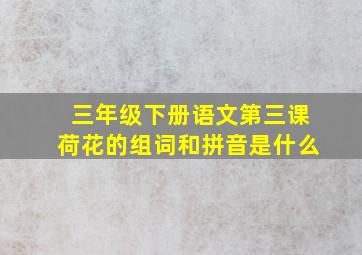 三年级下册语文第三课
荷花的组词和拼音是什么